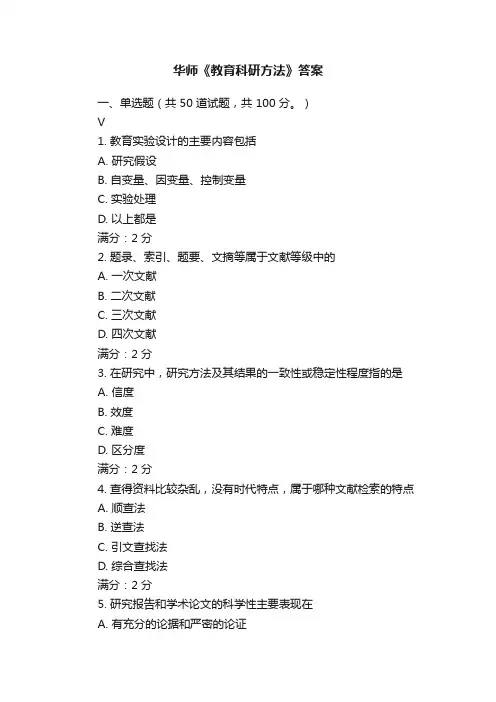 华师《教育科研方法》答案

一、单选题（共 50 道试题，共 100 分。）

V

1. 教育实验设计的主要内容包括

A. 研究假设

B. 自变量、因变量、控制变量

C. 实验处理

D. 以上都是

满分：2 分

2. 题录、索引、题要、文摘等属于文献等级中的

A. 一次文献

B. 二次文献

C. 三次文献

D. 四次文献

满分：2 分

3. 在研究中，研究方法及其结果的一致性或稳定性程度指的是

A. 信度

B. 效度

C. 难度

D. 区分度

满分：2 分

4. 查得资料比较杂乱，没有时代特点，属于哪种文献检索的特点

A. 顺查法

B. 逆查法

C. 引文查找法

D. 综合查找法

满分：2 分

5. 研究报告和学术论文的科学性主要表现在

A. 有充分的论据和严密的论证